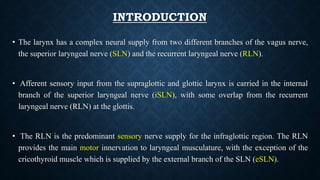 INTRODUCTION

• The larynx has a complex neural supply from two different branches of the vagus nerve, the superior laryngeal nerve (SLN) and the recurrent laryngeal nerve (RLN).

• Afferent sensory input from the supraglottic and glottic larynx is carried in the internal branch of the superior laryngeal nerve (iSLN), with some overlap from the recurrent laryngeal nerve (RLN) at the glottis.

• The RLN is the predominant sensory nerve supply for the infraglottic region. The RLN provides the main motor innervation to laryngeal musculature, with the exception of the cricothyroid muscle which is supplied by the external branch of the SLN (eSLN).